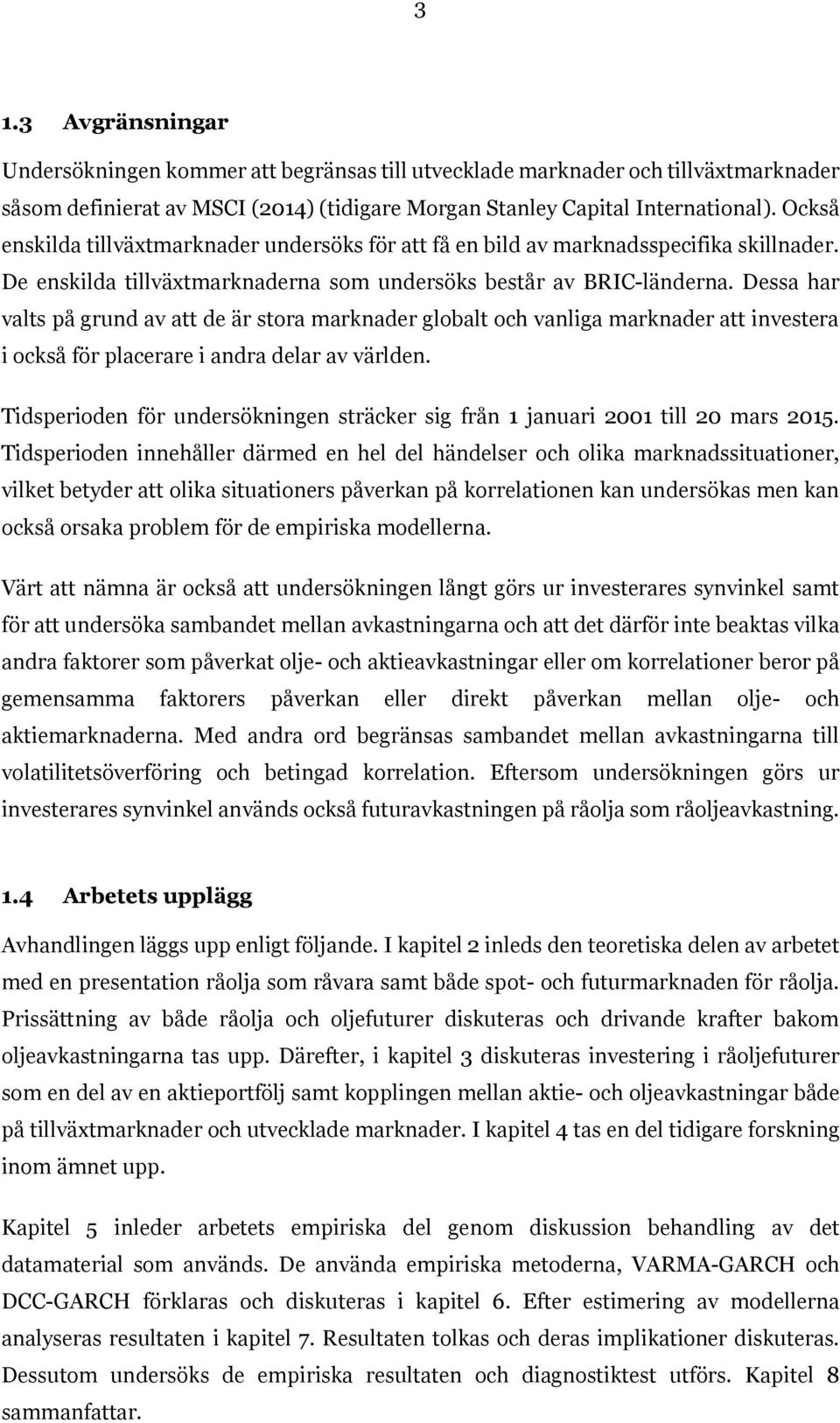 3

1.3 Avgränsningar

Undersökningen kommer att begränsas till utvecklade marknader och tillväxtmarknader såsom definierat av MSCI (2014) (tidigare Morgan Stanley Capital International). Också enskilda tillväxtmarknader undersöks för att få en bild av marknadsspecifika skillnader. De enskilda tillväxtmarknaderna som undersöks består av BRIC-länderna. Dessa har valts på grund av att de är stora marknader globalt och vanliga marknader att investera i också för placerare i andra delar av världen.

Tidsperioden för undersökningen sträcker sig från 1 januari 2001 till 20 mars 2015. Tidsperioden innehåller därmed en hel del händelser och olika marknadssituationer, vilket betyder att olika situationers påverkan på korrelationen kan undersökas men kan också orsaka problem för de empiriska modellerna.

Värt att nämna är också att undersökningen långt görs ur investerares synvinkel samt för att undersöka sambandet mellan avkastningarna och att det därför inte beaktas vilka andra faktorer som påverkat olje- och aktieavkastningar eller om korrelationer beror på gemensamma faktorers påverkan eller direkt påverkan mellan olje- och aktiemarknaderna. Med andra ord begränsas sambandet mellan avkastningarna till volatilitetsöverföring och betingad korrelation. Eftersom undersökningen görs ur investerares synvinkel används också futuravkastningen på råolja som råoljeavkastning.

1.4 Arbetets upplägg

Avhandlingen läggs upp enligt följande. I kapitel 2 inleds den teoretiska delen av arbetet med en presentation råolja som råvara samt både spot- och futurmarknaden för råolja. Prissättning av både råolja och oljefuturer diskuteras och drivande krafter bakom oljeavkastningarna tas upp. Därefter, i kapitel 3 diskuteras investering i råoljefuturer som en del av en aktieportfölj samt kopplingen mellan aktie- och oljeavkastningar både på tillväxtmarknader och utvecklade marknader. I kapitel 4 tas en del tidigare forskning inom ämnet upp.

Kapitel 5 inleder arbetets empiriska del genom diskussion behandling av det datamaterial som används. De använda empiriska metoderna, VARMA-GARCH och DCC-GARCH förklaras och diskuteras i kapitel 6. Efter estimering av modellerna analyseras resultaten i kapitel 7. Resultaten tolkas och deras implikationer diskuteras. Dessutom undersöks de empiriska resultaten och diagnostiktest utförs. Kapitel 8 sammanfattar.